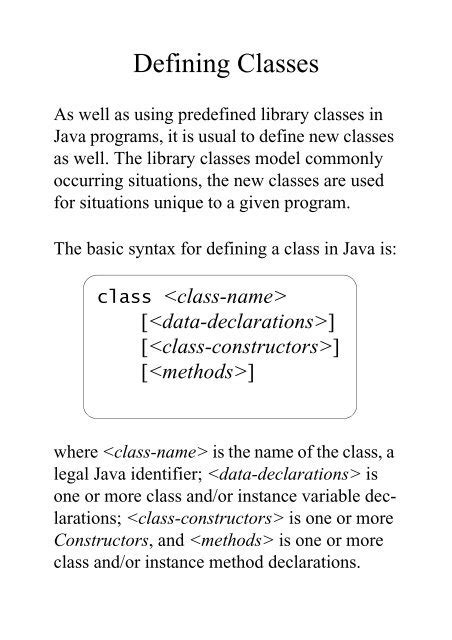 Defining Classes

As well as using predefined library classes in Java programs, it is usual to define new classes as well. The library classes model commonly occurring situations, the new classes are used for situations unique to a given program.

The basic syntax for defining a class in Java is:

class <class-name>
[<data-declarations>]
[<class-constructors>]
[<methods>]

where <class-name> is the name of the class, a legal Java identifier; <data-declarations> is one or more class and/or instance variable declarations; <class-constructors> is one or more Constructors, and <methods> is one or more class and/or instance method declarations.